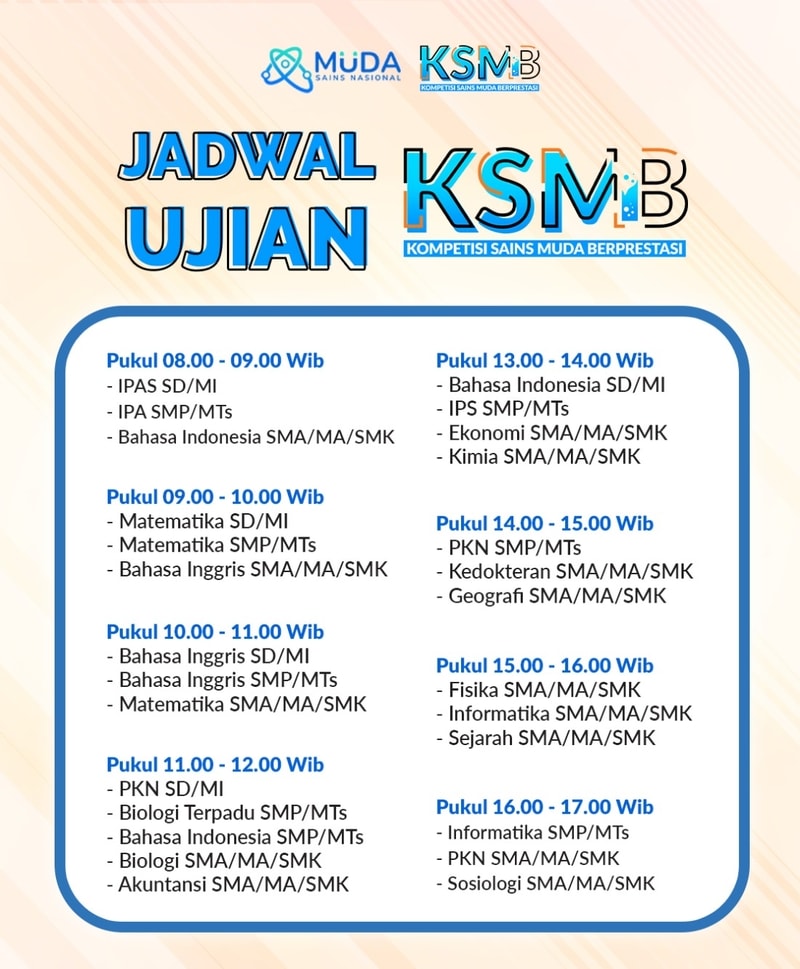 MUDA
SAINS NASIONAL

KSMB
KOMPETISI SAINS MUDA BERPRESTASI

JADWAL UJIAN

KSMB
KOMPETISI SAINS MUDA BERPRESTASI

Pukul 08.00 - 09.00 Wib
- IPAS SD/MI
- IPA SMP/MTs
- Bahasa Indonesia SMA/MA/SMK

Pukul 09.00 - 10.00 Wib
- Matematika SD/MI
- Matematika SMP/MTs
- Bahasa Inggris SMA/MA/SMK

Pukul 10.00 - 11.00 Wib
- Bahasa Inggris SD/MI
- Bahasa Inggris SMP/MTs
- Matematika SMA/MA/SMK

Pukul 11.00 - 12.00 Wib
- PKN SD/MI
- Biologi Terpadu SMP/MTs
- Bahasa Indonesia SMP/MTs
- Biologi SMA/MA/SMK
- Akuntansi SMA/MA/SMK

Pukul 13.00 - 14.00 Wib
- Bahasa Indonesia SD/MI
- IPS SMP/MTs
- Ekonomi SMA/MA/SMK
- Kimia SMA/MA/SMK

Pukul 14.00 - 15.00 Wib
- PKN SMP/MTs
- Kedokteran SMA/MA/SMK
- Geografi SMA/MA/SMK

Pukul 15.00 - 16.00 Wib
- Fisika SMA/MA/SMK
- Informatika SMA/MA/SMK
- Sejarah SMA/MA/SMK

Pukul 16.00 - 17.00 Wib
- Informatika SMP/MTs
- PKN SMA/MA/SMK
- Sosiologi SMA/MA/SMK